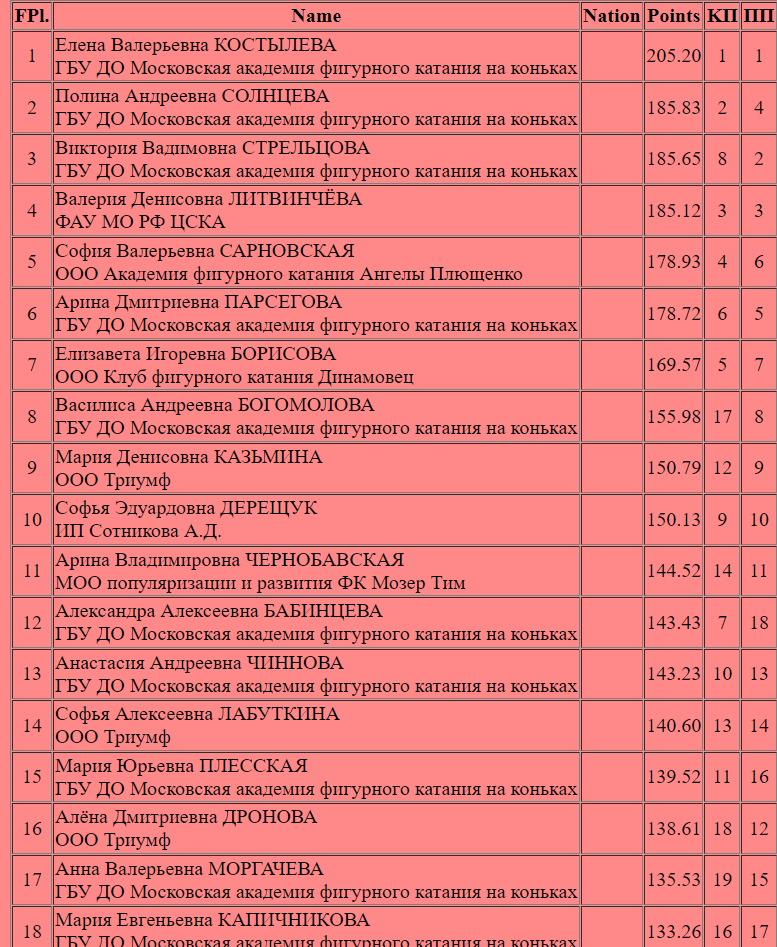 | FPl. | Name | Nation | Points | КП | ПП |
|---|---|---|---|---|---|
| 1 | Елена Валерьевна КОСТЫЛЕВА ГБУ ДО Московская академия фигурного катания на коньках | | 205.20 | 1 | 1 |
| 2 | Полина Андреевна СОЛНЦЕВА ГБУ ДО Московская академия фигурного катания на коньках | | 185.83 | 2 | 4 |
| 3 | Виктория Вадимовна СТРЕЛЬЦОВА ГБУ ДО Московская академия фигурного катания на коньках | | 185.65 | 8 | 2 |
| 4 | Валерия Денисовна ЛИТВИНЧЁВА ФАУ МО РФ ЦСКА | | 185.12 | 3 | 3 |
| 5 | София Валерьевна САРНОВСКАЯ ООО Академия фигурного катания Ангелы Плющенко | | 178.93 | 4 | 6 |
| 6 | Арина Дмитриевна ПАРСЕГОВА ГБУ ДО Московская академия фигурного катания на коньках | | 178.72 | 6 | 5 |
| 7 | Елизавета Игоревна БОРИСОВА ООО Клуб фигурного катания Динамовец | | 169.57 | 5 | 7 |
| 8 | Василиса Андреевна БОГОМОЛОВА ГБУ ДО Московская академия фигурного катания на коньках | | 155.98 | 17 | 8 |
| 9 | Мария Денисовна КАЗЬМИНА ООО Триумф | | 150.79 | 12 | 9 |
| 10 | Софья Эдуардовна ДЕРЕЩУК ИП Сотникова А.Д. | | 150.13 | 9 | 10 |
| 11 | Арина Владимировна ЧЕРНОБАВСКАЯ МОО популяризации и развития ФК Мозер Тим | | 144.52 | 14 | 11 |
| 12 | Александра Алексеевна БАБИНЦЕВА ГБУ ДО Московская академия фигурного катания на коньках | | 143.43 | 7 | 18 |
| 13 | Анастасия Андреевна ЧИННОВА ГБУ ДО Московская академия фигурного катания на коньках | | 143.23 | 10 | 13 |
| 14 | Софья Алексеевна ЛАБУТКИНА ООО Триумф | | 140.60 | 13 | 14 |
| 15 | Мария Юрьевна ПЛЕССКАЯ ГБУ ДО Московская академия фигурного катания на коньках | | 139.52 | 11 | 16 |
| 16 | Алёна Дмитриевна ДРОНОВА ООО Триумф | | 138.61 | 18 | 12 |
| 17 | Анна Валерьевна МОРГАЧЕВА ГБУ ДО Московская академия фигурного катания на коньках | | 135.53 | 19 | 15 |
| 18 | Мария Евгеньевна КАПИЧНИКОВА ГБУ ДО Московская академия фигурного катания на коньках | | 133.26 | 16 | 17 |